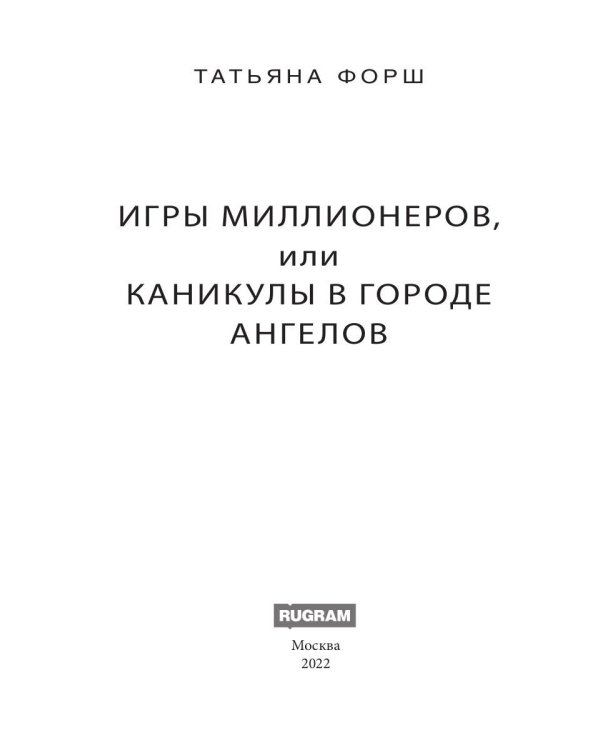 ТАТЬЯНА ФОРШ

ИГРЫ МИЛЛИОНЕРОВ,
или
КАНИКУЛЫ В ГОРОДЕ АНГЕЛОВ

RUGRAM

Москва
2022